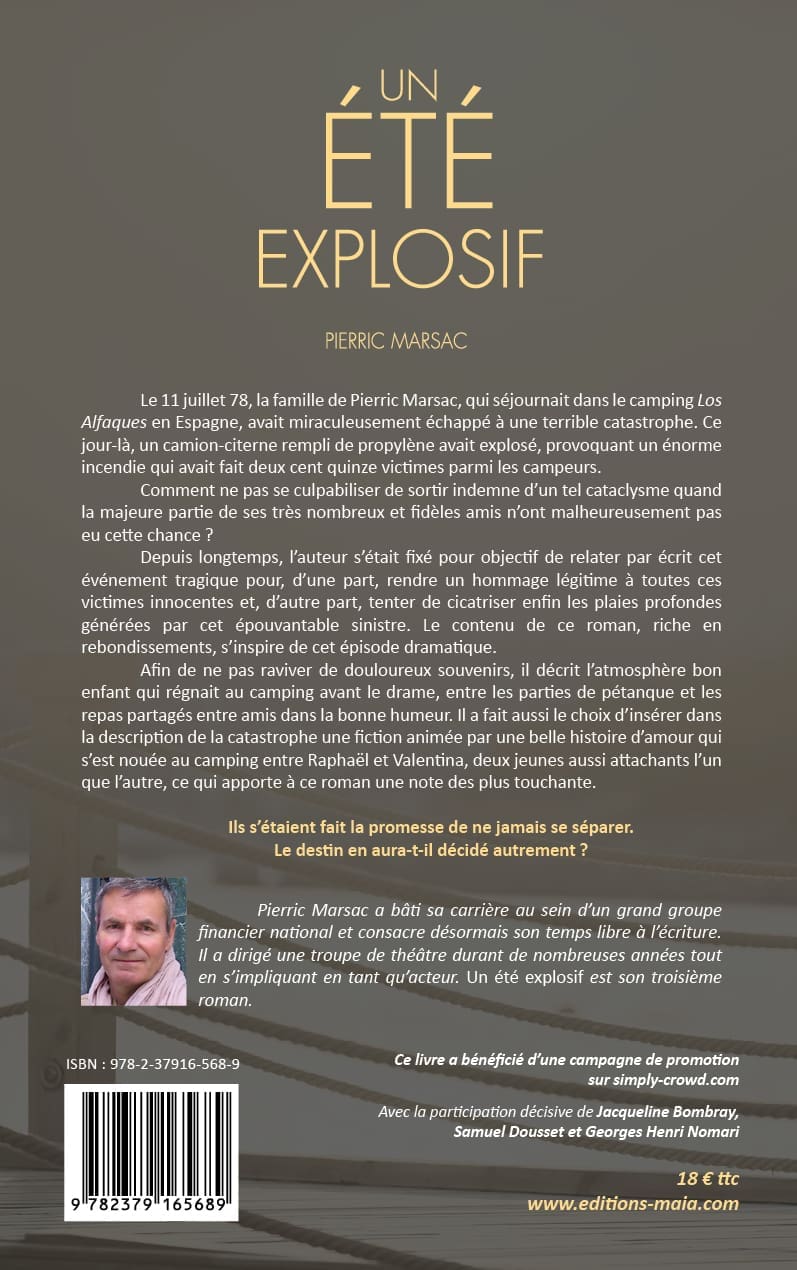 UN
ÉTÉ
EXPLOSIF

PIERRIC MARSAC

Le 11 juillet 78, la famille de Pierric Marsac, qui séjournait dans le camping Los Alfaques en Espagne, avait miraculeusement échappé à une terrible catastrophe. Ce jour-là, un camion-citerne rempli de propylène avait explosé, provoquant un énorme incendie qui avait fait deux cent quinze victimes parmi les campeurs.

Comment ne pas se culpabiliser de sortir indemne d'un tel cataclysme quand la majeure partie de ses très nombreux et fidèles amis n'ont malheureusement pas eu cette chance ?

Depuis longtemps, l'auteur s'était fixé pour objectif de relater par écrit cet événement tragique pour, d'une part, rendre un hommage légitime à toutes ces victimes innocentes et, d'autre part, tenter de cicatriser enfin les plaies profondes générées par cet épouvantable sinistre. Le contenu de ce roman, riche en rebondissements, s'inspire de cet épisode dramatique.

Afin de ne pas raviver de douloureux souvenirs, il décrit l'atmosphère bon enfant qui régnait au camping avant le drame, entre les parties de pétanque et les repas partagés entre amis dans la bonne humeur. Il a fait aussi le choix d'insérer dans la description de la catastrophe une fiction animée par une belle histoire d'amour qui s'est nouée au camping entre Raphaël et Valentina, deux jeunes aussi attachants l'un que l'autre, ce qui apporte à ce roman une note des plus touchante.

Ils s'étaient fait la promesse de ne jamais se séparer.
Le destin en aura-t-il décidé autrement ?

Pierric Marsac a bâti sa carrière au sein d'un grand groupe financier national et consacre désormais son temps libre à l'écriture. Il a dirigé une troupe de théâtre durant de nombreuses années tout en s'impliquant en tant qu'acteur. Un été explosif est son troisième roman.

ISBN : 978-2-37916-568-9

9 782379 165689

Ce livre a bénéficié d'une campagne de promotion sur simply-crowd.com

Avec la participation décisive de Jacqueline Bombray, Samuel Dousset et Georges Henri Nomari

18 € ttc
www.editions-maia.com